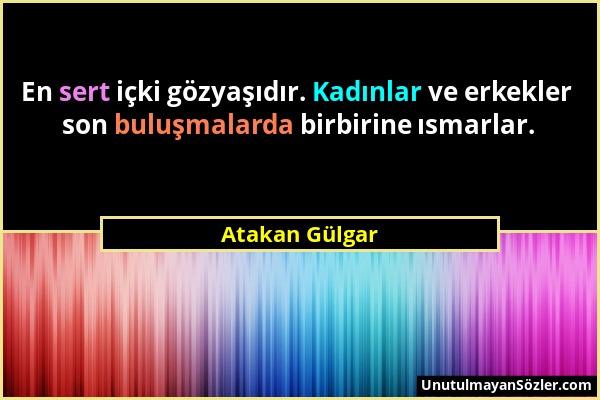 En sert içki gözyaşıdır. Kadınlar ve erkekler son buluşmalarda birbirine ısmarlar.

Atakan Gülgar

UnutulmayanSözler.com